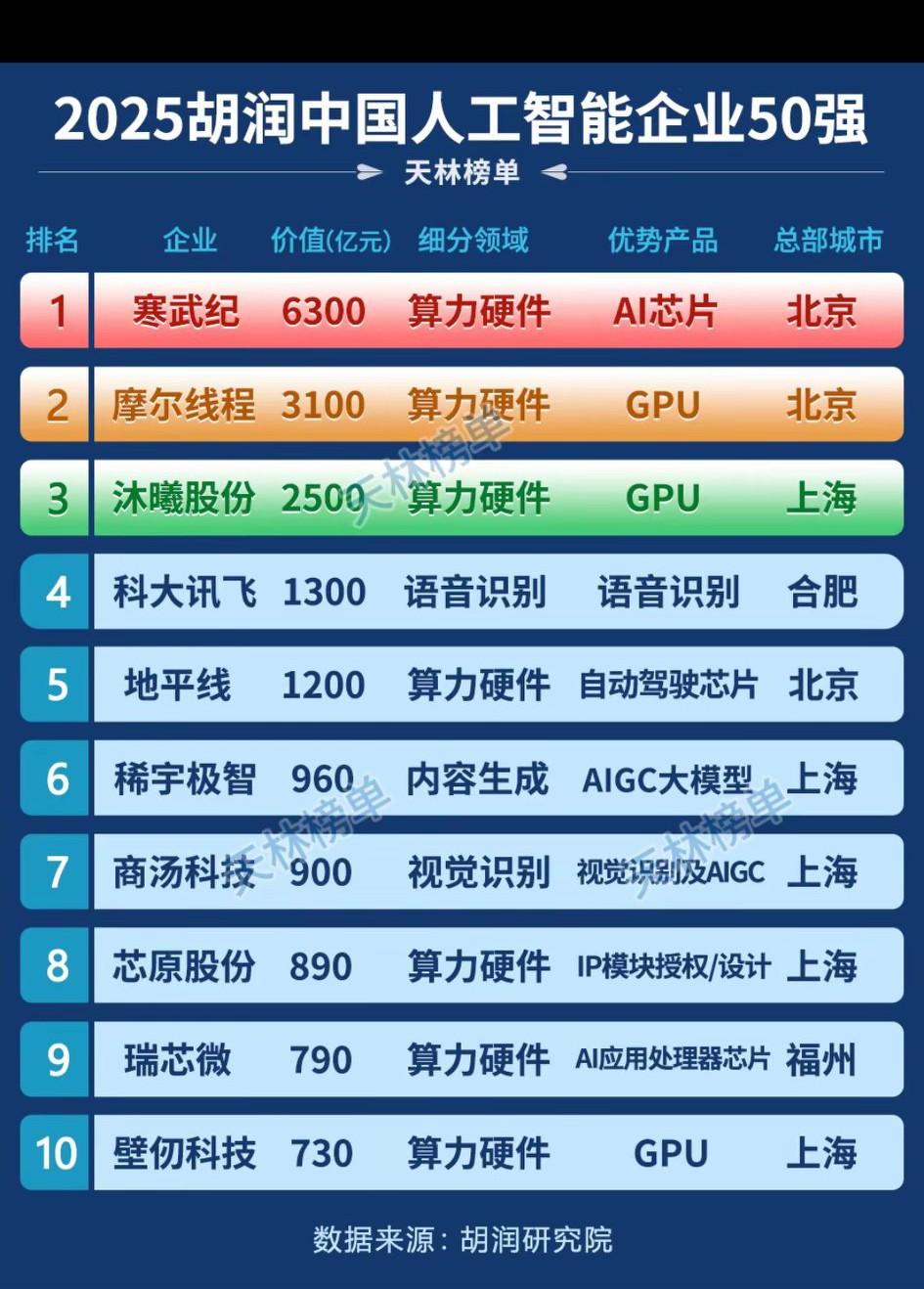 2025胡润中国人工智能企业50强

天林榜单

| 排名 | 企业 | 价值(亿元) | 细分领域 | 优势产品 | 总部城市 |
|---|---|---|---|---|---|
| 1 | 寒武纪 | 6300 | 算力硬件 | AI芯片 | 北京 |
| 2 | 摩尔线程 | 3100 | 算力硬件 | GPU | 北京 |
| 3 | 沐曦股份 | 2500 | 算力硬件 | GPU | 上海 |
| 4 | 科大讯飞 | 1300 | 语音识别 | 语音识别 | 合肥 |
| 5 | 地平线 | 1200 | 算力硬件 | 自动驾驶芯片 | 北京 |
| 6 | 稀宇极智 | 960 | 内容生成 | AIGC大模型 | 上海 |
| 7 | 商汤科技 | 900 | 视觉识别 | 视觉识别及AIGC | 上海 |
| 8 | 芯原股份 | 890 | 算力硬件 | IP模块授权/设计 | 上海 |
| 9 | 瑞芯微 | 790 | 算力硬件 | AI应用处理器芯片 | 福州 |
| 10 | 壁仞科技 | 730 | 算力硬件 | GPU | 上海 |

天林榜单 天林榜单 天林榜单

数据来源：胡润研究院